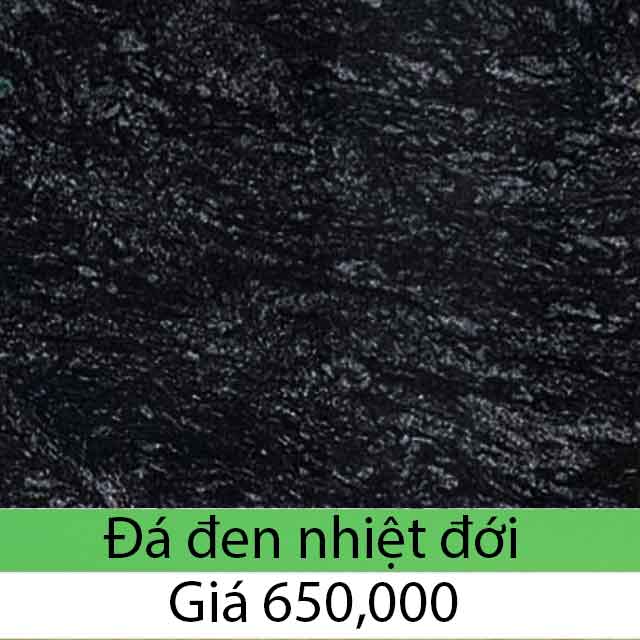 Đá đen nhiệt đới
Giá 650,000